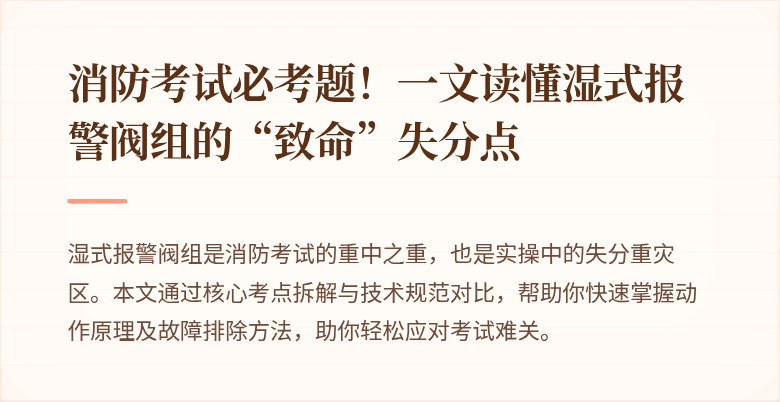 消防考试必考题！一文读懂湿式报警阀组的“致命”失分点

湿式报警阀组是消防考试的重中之重，也是实操中的失分重灾区。本文通过核心考点拆解与技术规范对比，帮助你快速掌握动作原理及故障排除方法，助你轻松应对考试难关。